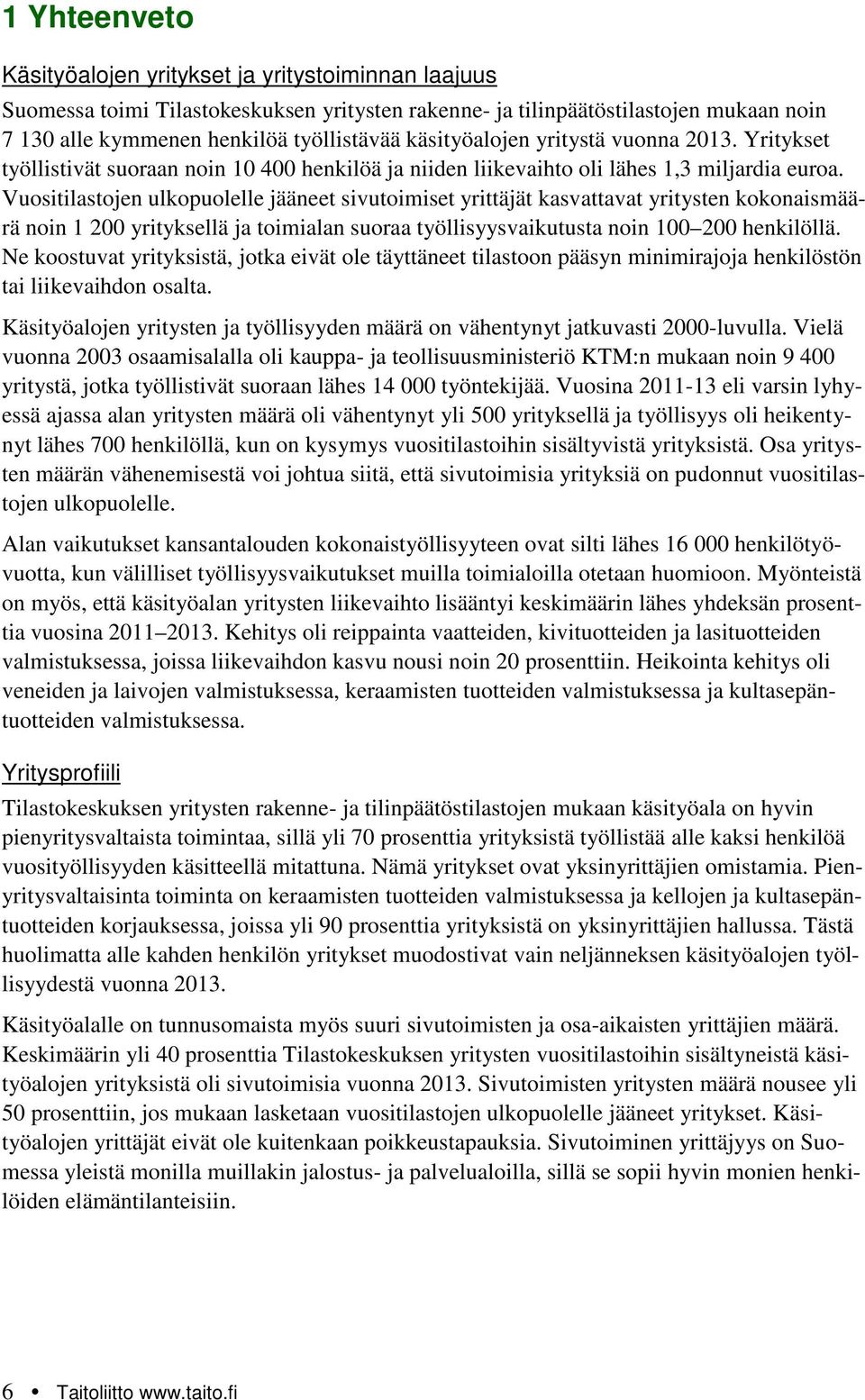 1 Yhteenveto

Käsityöalojen yritykset ja yritystoiminnan laajuus

Suomessa toimi Tilastokeskuksen yritysten rakenne- ja tilinpäätöstilastojen mukaan noin 7 130 alle kymmenen henkilöä työllistävää käsityöalojen yritystä vuonna 2013. Yritykset työllistivät suoraan noin 10 400 henkilöä ja niiden liikevaihto oli lähes 1,3 miljardia euroa. Vuositilastojen ulkopuolelle jääneet sivutoimiset yrittäjät kasvattavat yritysten kokonaismäärä noin 1 200 yrityksellä ja toimialan suoraa työllisyysvaikutusta noin 100 200 henkilöllä. Ne koostuvat yrityksistä, jotka eivät ole täyttäneet tilastoon pääsyn minimirajoja henkilöstön tai liikevaihdon osalta.

Käsityöalojen yritysten ja työllisyyden määrä on vähentynyt jatkuvasti 2000-luvulla. Vielä vuonna 2003 osaamisalalla oli kauppa- ja teollisuusministeriö KTM:n mukaan noin 9 400 yritystä, jotka työllistivät suoraan lähes 14 000 työntekijää. Vuosina 2011-13 eli varsin lyhyessä ajassa alan yritysten määrä oli vähentynyt yli 500 yrityksellä ja työllisyys oli heikentynyt lähes 700 henkilöllä, kun on kysymys vuositilastoihin sisältyvistä yrityksistä. Osa yritysten määrän vähenemisestä voi johtua siitä, että sivutoimisia yrityksiä on pudonnut vuositilastojen ulkopuolelle.

Alan vaikutukset kansantalouden kokonaistyöllisyyteen ovat silti lähes 16 000 henkilötyövuotta, kun välilliset työllisyysvaikutukset muilla toimialoilla otetaan huomioon. Myönteistä on myös, että käsityöalan yritysten liikevaihto lisääntyi keskimäärin lähes yhdeksän prosenttia vuosina 2011 2013. Kehitys oli reippainta vaatteiden, kivituotteiden ja lasituotteiden valmistuksessa, joissa liikevaihdon kasvu nousi noin 20 prosenttiin. Heikointa kehitys oli veneiden ja laivojen valmistuksessa, keraamisten tuotteiden valmistuksessa ja kultasepäntuotteiden valmistuksessa.

Yritysprofiili

Tilastokeskuksen yritysten rakenne- ja tilinpäätöstilastojen mukaan käsityöala on hyvin pienyritysvaltaista toimintaa, sillä yli 70 prosenttia yrityksistä työllistää alle kaksi henkilöä vuosityöllisyyden käsitteellä mitattuna. Nämä yritykset ovat yksinyrittäjien omistamia. Pienyritysvaltaisinta toiminta on keraamisten tuotteiden valmistuksessa ja kellojen ja kultasepäntuotteiden korjauksessa, joissa yli 90 prosenttia yrityksistä on yksinyrittäjien hallussa. Tästä huolimatta alle kahden henkilön yritykset muodostivat vain neljänneksen käsityöalojen työllisyydestä vuonna 2013.

Käsityöalalle on tunnusomaista myös suuri sivutoimisten ja osa-aikaisten yrittäjien määrä. Keskimäärin yli 40 prosenttia Tilastokeskuksen yritysten vuositilastoihin sisältyneistä käsityöalojen yrityksistä oli sivutoimisia vuonna 2013. Sivutoimisten yritysten määrä nousee yli 50 prosenttiin, jos mukaan lasketaan vuositilastojen ulkopuolelle jääneet yritykset. Käsityöalojen yrittäjät eivät ole kuitenkaan poikkeustapauksia. Sivutoiminen yrittäjyys on Suomessa yleistä monilla muillakin jalostus- ja palvelualoilla, sillä se sopii hyvin monien henkilöiden elämäntilanteisiin.

6 • Taitoliitto www.taito.fi